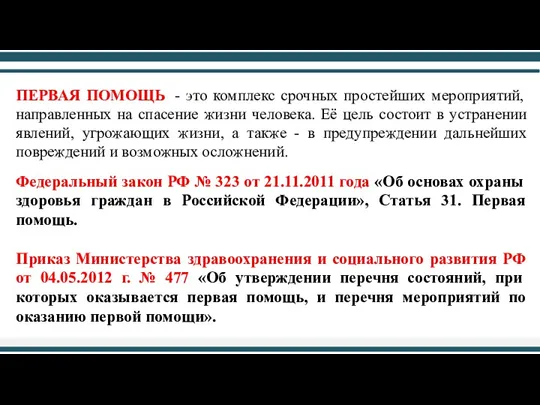 ПЕРВАЯ ПОМОЩЬ - это комплекс срочных простейших мероприятий, направленных на спасение жизни человека. Её цель состоит в устранении явлений, угрожающих жизни, а также - в предупреждении дальнейших повреждений и возможных осложнений.

Федеральный закон РФ № 323 от 21.11.2011 года «Об основах охраны здоровья граждан в Российской Федерации», Статья 31. Первая помощь.

Приказ Министерства здравоохранения и социального развития РФ от 04.05.2012 г. № 477 «Об утверждении перечня состояний, при которых оказывается первая помощь, и перечня мероприятий по оказанию первой помощи».